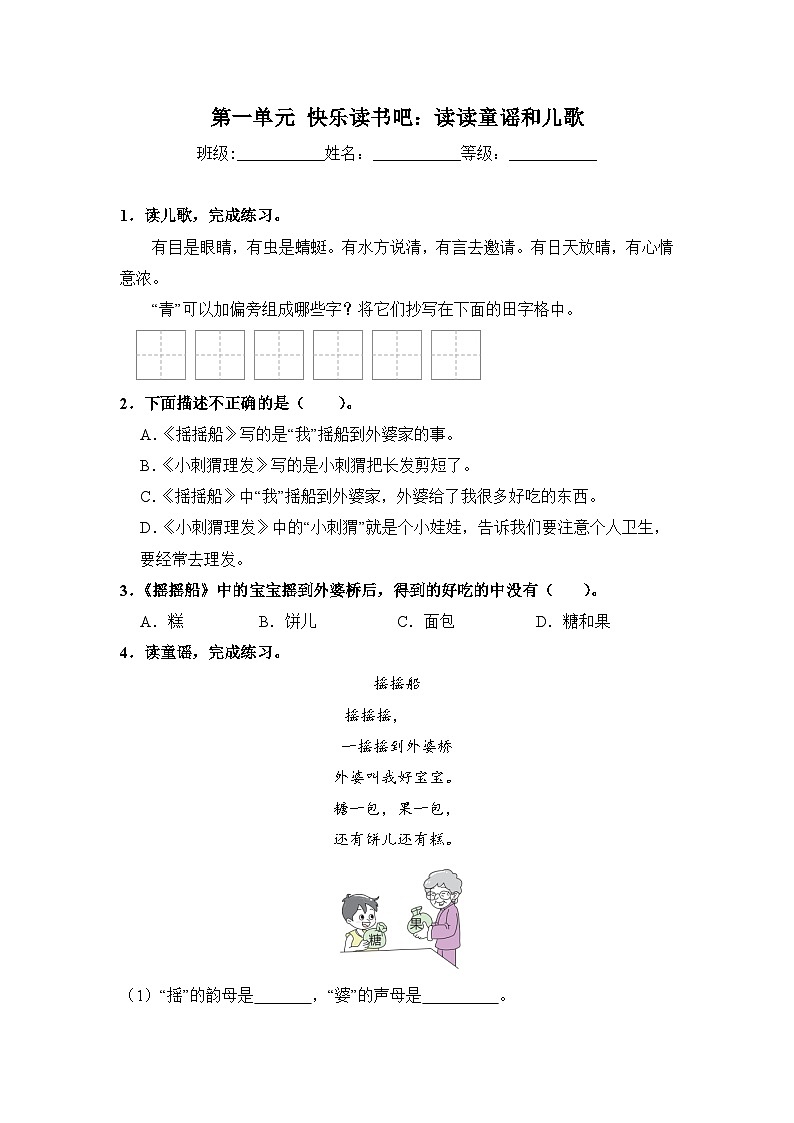 第一单元 快乐读书吧：读读童谣和儿歌

班级:__________姓名：__________等级：__________

1．读儿歌，完成练习。

有目是眼睛，有虫是蜻蜓。有水方说清，有言去邀请。有日天放晴，有心情意浓。

“青”可以加偏旁组成哪些字？将它们抄写在下面的田字格中。

2．下面描述不正确的是（ ）。

A.《摇摇船》写的是“我”摇船到外婆家的事。

B.《小刺猬理发》写的是小刺猬把长发剪短了。

C.《摇摇船》中“我”摇船到外婆家，外婆给了我很多好吃的东西。

D.《小刺猬理发》中的“小刺猬”就是个小娃娃，告诉我们要注意个人卫生，要经常去理发。

3．《摇摇船》中的宝宝摇到外婆桥后，得到的好吃的中没有（ ）。

A．糕 B．饼儿 C．面包 D．糖和果

4．读童谣，完成练习。

摇摇船

摇摇摇，

一摇摇到外婆桥

外婆叫我好宝宝。

糖一包，果一包，

还有饼儿还有糕。

糖

果

（1）“摇”的韵母是_______，“婆”的声母是_________。